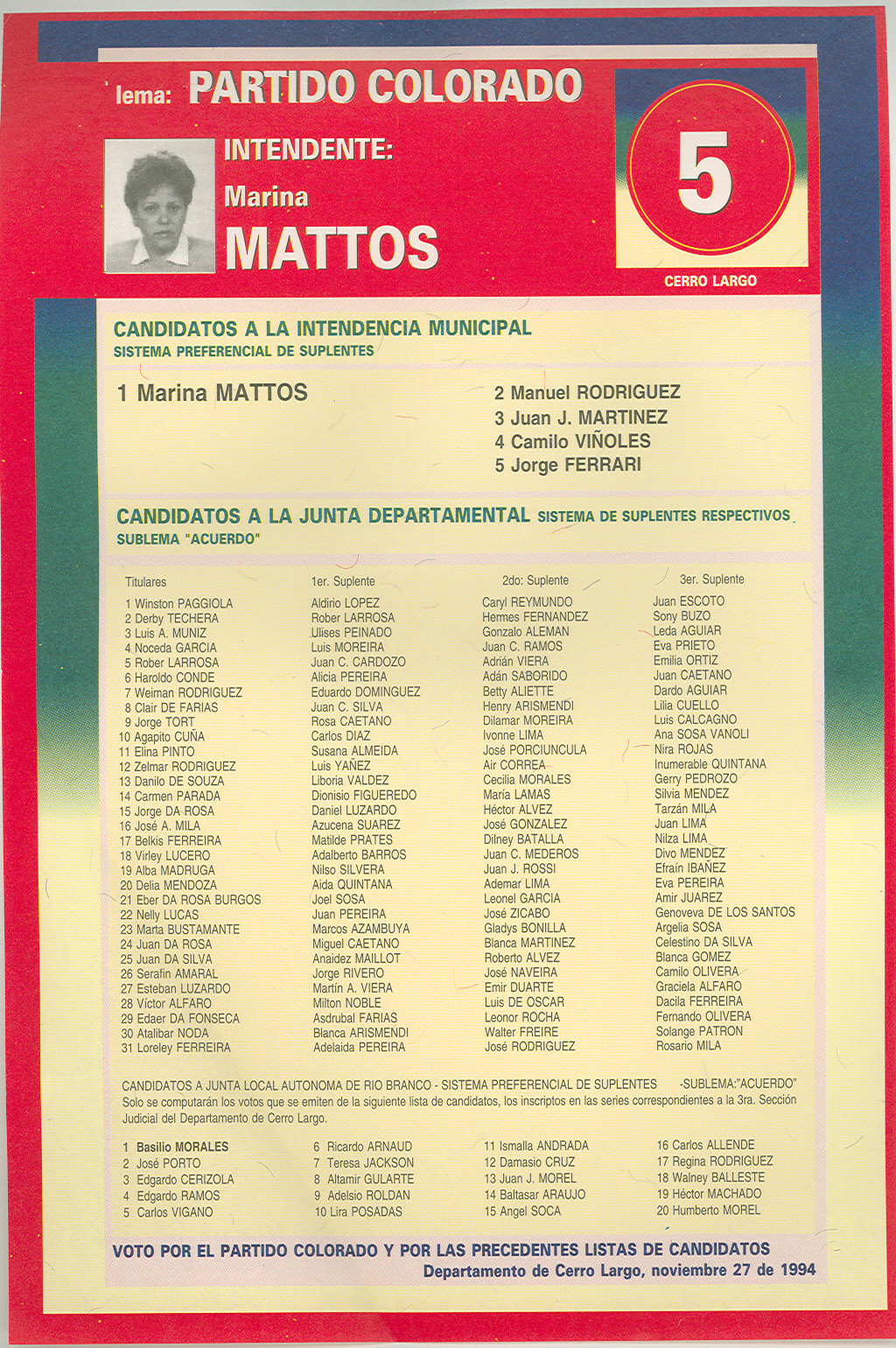 lema: PARTIDO COLORADO

INTENDENTE:
Marina
MATTOS

5

CERRO LARGO

CANDIDATOS A LA INTENDENCIA MUNICIPAL
SISTEMA PREFERENCIAL DE SUPLENTES

1 Marina MATTOS

2 Manuel RODRIGUEZ
3 Juan J. MARTINEZ
4 Camilo VIÑOLES
5 Jorge FERRARI

CANDIDATOS A LA JUNTA DEPARTAMENTAL SISTEMA DE SUPLENTES RESPECTIVOS
SUBLEMA "ACUERDO"

| Titulares | 1er. Suplente | 2do: Suplente | 3er. Suplente |
|---|---|---|---|
| 1 Winston PAGGIOLA | Aldirio LOPEZ | Caryl REYMUNDO | Juan ESCOTO |
| 2 Derby TECHERA | Rober LARROSA | Hermes FERNANDEZ | Sony BUZO |
| 3 Luis A. MUNIZ | Ulises PEINADO | Gonzalo ALEMAN | Leda AGUIAR |
| 4 Noceda GARCIA | Luis MOREIRA | Juan C. RAMOS | Eva PRIETO |
| 5 Rober LARROSA | Juan C. CARDOZO | Adrián VIERA | Emilia ORTIZ |
| 6 Haroldo CONDE | Alicia PEREIRA | Adán SABORIDO | Juan CAETANO |
| 7 Weiman RODRIGUEZ | Eduardo DOMINGUEZ | Betty ALIETTE | Dardo AGUIAR |
| 8 Clair DE FARIAS | Juan C. SILVA | Henry ARISMENDI | Lilia CUELLO |
| 9 Jorge TORT | Rosa CAETANO | Dilamar MOREIRA | Luis CALCAGNO |
| 10 Agapito CUÑA | Carlos DIAZ | Ivonne LIMA | Ana SOSA VANOLI |
| 11 Elina PINTO | Susana ALMEIDA | José PORCIUNCULA | Nira ROJAS |
| 12 Zelmar RODRIGUEZ | Luis YAÑEZ | Air CORREA | Inumerable QUINTANA |
| 13 Danilo DE SOUZA | Liboria VALDEZ | Cecilia MORALES | Gerry PEDROZO |
| 14 Carmen PARADA | Dionisio FIGUEREDO | María LAMAS | Silvia MENDEZ |
| 15 Jorge DA ROSA | Daniel LUZARDO | Héctor ALVEZ | Tarzán MILA |
| 16 José A. MILA | Azucena SUAREZ | José GONZALEZ | Juan LIMA |
| 17 Belkis FERREIRA | Matilde PRATES | Dilney BATALLA | Nilza LIMA |
| 18 Virley LUCERO | Adalberto BARROS | Juan C. MEDEROS | Divo MENDEZ |
| 19 Alba MADRUGA | Nilso SILVERA | Juan J. ROSSI | Efraín IBAÑEZ |
| 20 Delia MENDOZA | Aida QUINTANA | Ademar LIMA | Eva PEREIRA |
| 21 Eber DA ROSA BURGOS | Joel SOSA | Leonel GARCIA | Amir JUAREZ |
| 22 Nelly LUCAS | Juan PEREIRA | José ZICABO | Genoveva DE LOS SANTOS |
| 23 Marta BUSTAMANTE | Marcos AZAMBUYA | Gladys BONILLA | Argelia SOSA |
| 24 Juan DA ROSA | Miguel CAETANO | Blanca MARTINEZ | Celestino DA SILVA |
| 25 Juan DA SILVA | Anaidez MAILLOT | Roberto ALVEZ | Blanca GOMEZ |
| 26 Serafín AMARAL | Jorge RIVERO | José NAVEIRA | Camilo OLIVERA |
| 27 Esteban LUZARDO | Martín A. VIERA | Emir DUARTE | Graciela ALFARO |
| 28 Víctor ALFARO | Milton NOBLE | Luis DE OSCAR | Dacila FERREIRA |
| 29 Edaer DA FONSECA | Asdrubal FARIAS | Leonor ROCHA | Fernando OLIVERA |
| 30 Atalibar NODA | Blanca ARISMENDI | Walter FREIRE | Solange PATRON |
| 31 Loreley FERREIRA | Adelaida PEREIRA | José RODRIGUEZ | Rosario MILA |

CANDIDATOS A JUNTA LOCAL AUTONOMA DE RIO BRANCO - SISTEMA PREFERENCIAL DE SUPLENTES -SUBLEMA:"ACUERDO"
Solo se computarán los votos que se emiten de la siguiente lista de candidatos, los inscriptos en las series correspondientes a la 3ra. Sección Judicial del Departamento de Cerro Largo.

1 Basilio MORALES
2 José PORTO
3 Edgardo CERIZOLA
4 Edgardo RAMOS
5 Carlos VIGANO

6 Ricardo ARNAUD
7 Teresa JACKSON
8 Altamir GULARTE
9 Adelsio ROLDAN
10 Lira POSADAS

11 Ismalla ANDRADA
12 Damasio CRUZ
13 Juan J. MOREL
14 Baltasar ARAUJO
15 Angel SOCA

16 Carlos ALLENDE
17 Regina RODRIGUEZ
18 Walney BALLESTE
19 Héctor MACHADO
20 Humberto MOREL

VOTO POR EL PARTIDO COLORADO Y POR LAS PRECEDENTES LISTAS DE CANDIDATOS
Departamento de Cerro Largo, noviembre 27 de 1994